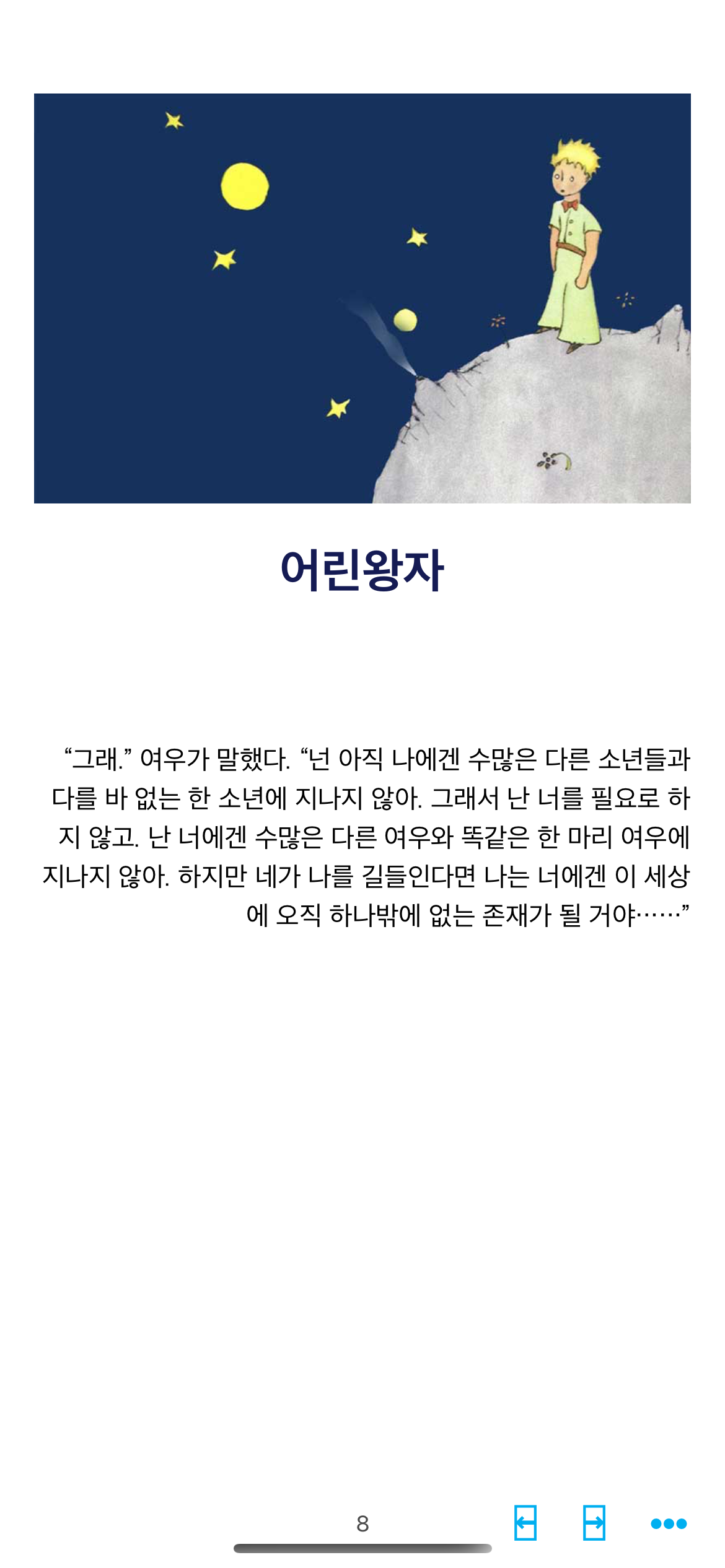 어린왕자

“그래.” 여우가 말했다. “넌 아직 나에겐 수많은 다른 소년들과 다를 바 없는 한 소년에 지나지 않아. 그래서 난 너를 필요로 하지 않고. 난 너에겐 수많은 다른 여우와 똑같은 한 마리 여우에 지나지 않아. 하지만 네가 나를 길들인다면 나는 너에겐 이 세상에 오직 하나밖에 없는 존재가 될 거야……”

8